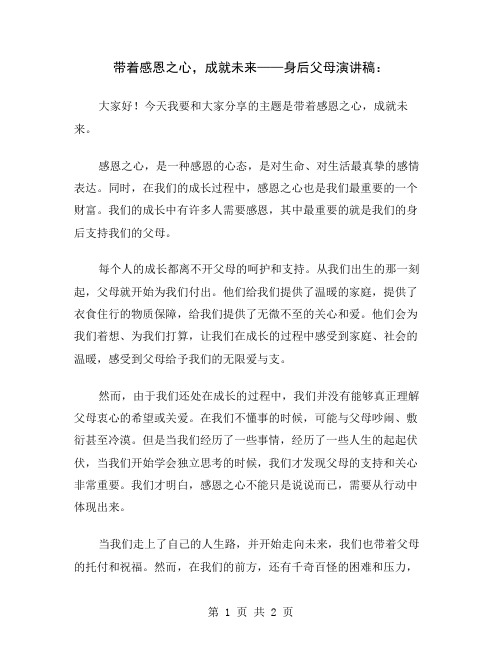 带着感恩之心，成就未来——身后父母演讲稿：

大家好！今天我要和大家分享的主题是带着感恩之心，成就未来。

感恩之心，是一种感恩的心态，是对生命、对生活最真挚的感情表达。同时，在我们的成长过程中，感恩之心也是我们最重要的一个财富。我们的成长中有许多人需要感恩，其中最重要的就是我们的身后支持我们的父母。

每个人的成长都离不开父母的呵护和支持。从我们出生的那一刻起，父母就开始为我们付出。他们给我们提供了温暖的家庭，提供了衣食住行的物质保障，给我们提供了无微不至的关心和爱。他们会为我们着想、为我们打算，让我们在成长的过程中感受到家庭、社会的温暖，感受到父母给予我们的无限爱与支。

然而，由于我们还处在成长的过程中，我们并没有能够真正理解父母衷心的希望或关爱。在我们不懂事的时候，可能与父母吵闹、敷衍甚至冷漠。但是当我们经历了一些事情，经历了一些人生的起起伏伏，当我们开始学会独立思考的时候，我们才发现父母的支持和关心非常重要。我们才明白，感恩之心不能只是说说而已，需要从行动中体现出来。

当我们走上了自己的人生路，并开始走向未来，我们也带着父母的托付和祝福。然而，在我们的前方，还有千奇百怪的困难和压力，

第 1 页 共 2 页